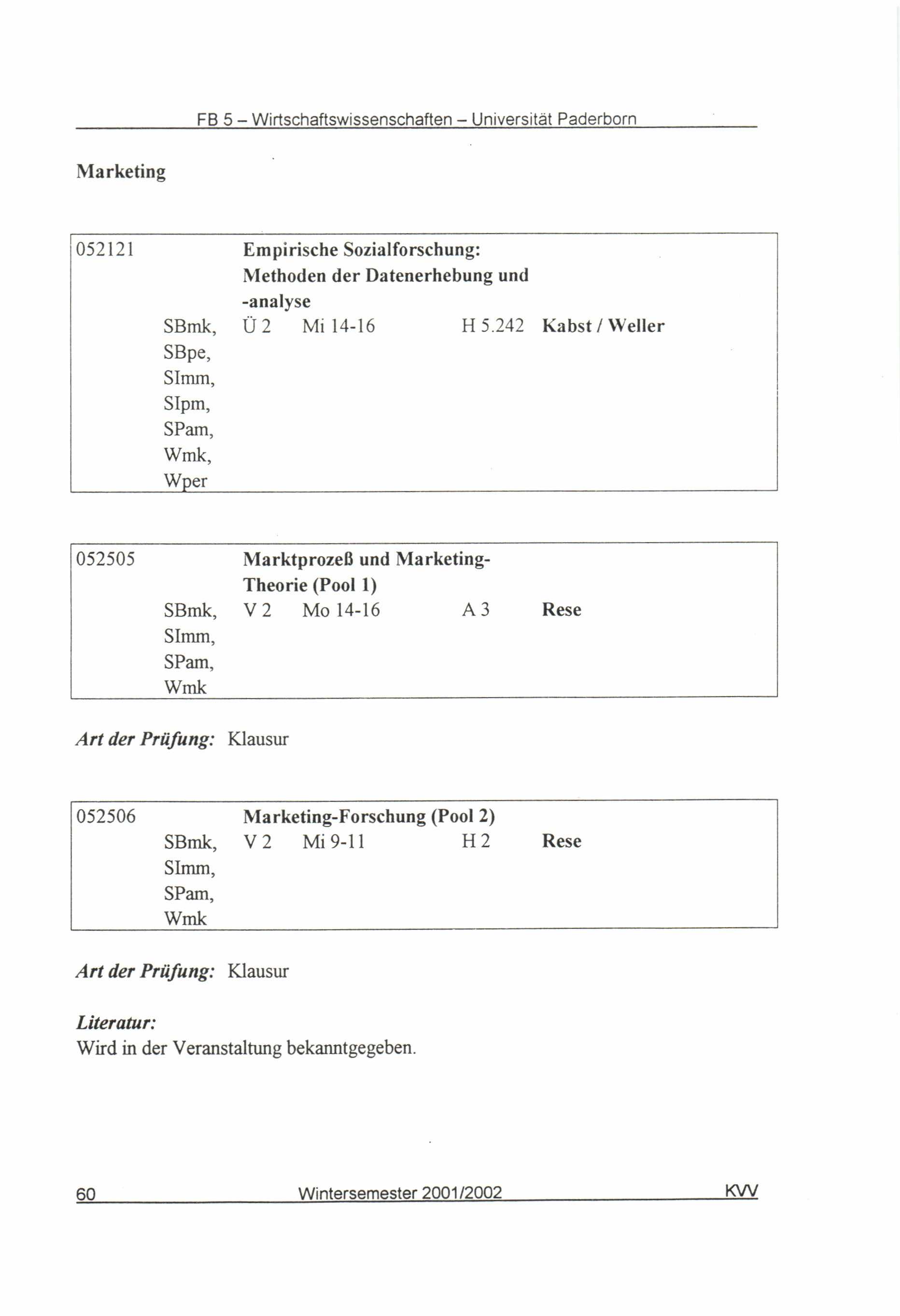 FB 5 – Wirtschaftswissenschaften – Universität Paderborn

Marketing

052121 Empirische Sozialforschung: Methoden der Datenerhebung und -analyse
SBmk, SBpe, SImm, SIpm, SPam, Wmk, Wper Ü 2 Mi 14-16 H 5.242 Kabst / Weller

052505 Marktprozeß und Marketing-Theorie (Pool 1)
SBmk, SImm, SPam, Wmk V 2 Mo 14-16 A 3 Rese

Art der Prüfung: Klausur

052506 Marketing-Forschung (Pool 2)
SBmk, SImm, SPam, Wmk V 2 Mi 9-11 H 2 Rese

Art der Prüfung: Klausur

Literatur:
Wird in der Veranstaltung bekanntgegeben.

60 Wintersemester 2001/2002 KVV